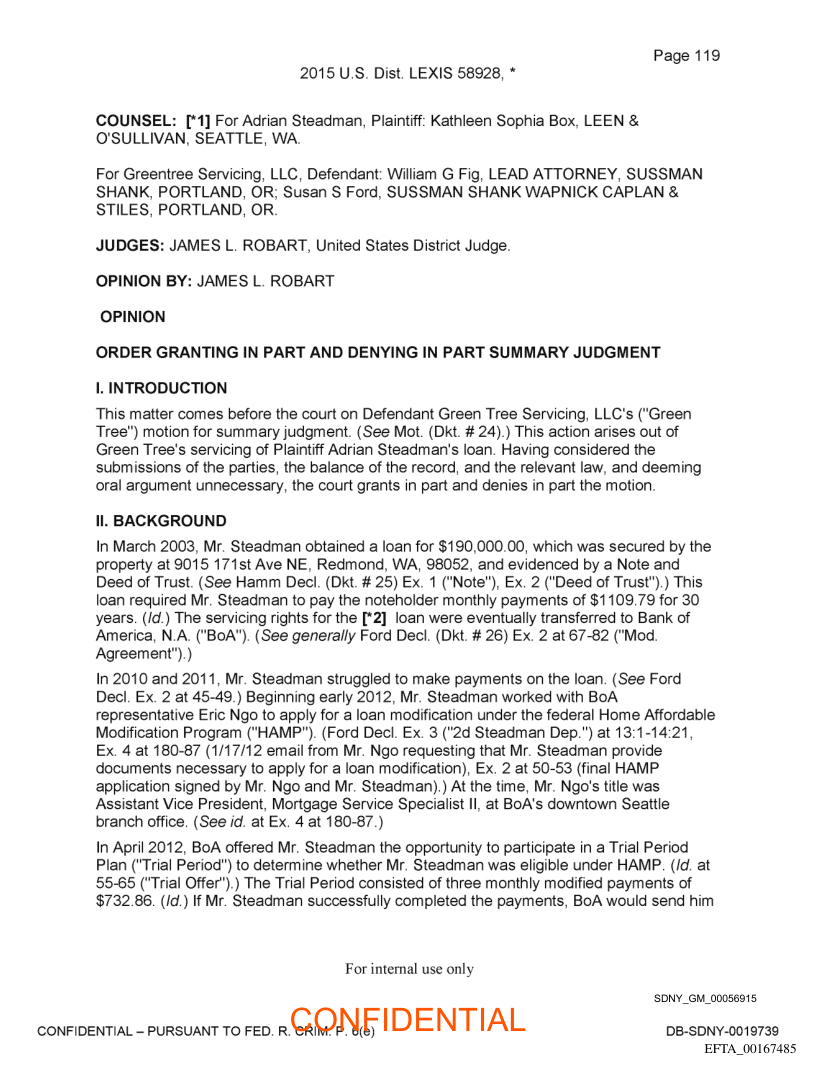 Page 119
2015 U.S. Dist. LEXIS 58928, *

COUNSEL: [*1] For Adrian Steadman, Plaintiff: Kathleen Sophia Box, LEEN & O'SULLIVAN, SEATTLE, WA.

For Greentree Servicing, LLC, Defendant: William G Fig, LEAD ATTORNEY, SUSSMAN SHANK, PORTLAND, OR; Susan S Ford, SUSSMAN SHANK WAPNICK CAPLAN & STILES, PORTLAND, OR.

JUDGES: JAMES L. ROBART, United States District Judge.

OPINION BY: JAMES L. ROBART

OPINION

ORDER GRANTING IN PART AND DENYING IN PART SUMMARY JUDGMENT

I. INTRODUCTION

This matter comes before the court on Defendant Green Tree Servicing, LLC's ("Green Tree") motion for summary judgment. (See Mot. (Dkt. # 24).) This action arises out of Green Tree's servicing of Plaintiff Adrian Steadman's loan. Having considered the submissions of the parties, the balance of the record, and the relevant law, and deeming oral argument unnecessary, the court grants in part and denies in part the motion.

II. BACKGROUND

In March 2003, Mr. Steadman obtained a loan for $190,000.00, which was secured by the property at 9015 171st Ave NE, Redmond, WA, 98052, and evidenced by a Note and Deed of Trust. (See Hamm Decl. (Dkt. # 25) Ex. 1 ("Note"), Ex. 2 ("Deed of Trust").) This loan required Mr. Steadman to pay the noteholder monthly payments of $1109.79 for 30 years. (Id.) The servicing rights for the [*2] loan were eventually transferred to Bank of America, N.A. ("BoA"). (See generally Ford Decl. (Dkt. # 26) Ex. 2 at 67-82 ("Mod. Agreement").)

In 2010 and 2011, Mr. Steadman struggled to make payments on the loan. (See Ford Decl. Ex. 2 at 45-49.) Beginning early 2012, Mr. Steadman worked with BoA representative Eric Ngo to apply for a loan modification under the federal Home Affordable Modification Program ("HAMP"). (Ford Decl. Ex. 3 ("2d Steadman Dep.") at 13:1-14:21, Ex. 4 at 180-87 (1/17/12 email from Mr. Ngo requesting that Mr. Steadman provide documents necessary to apply for a loan modification), Ex. 2 at 50-53 (final HAMP application signed by Mr. Ngo and Mr. Steadman).) At the time, Mr. Ngo's title was Assistant Vice President, Mortgage Service Specialist II, at BoA's downtown Seattle branch office. (See id. at Ex. 4 at 180-87.)

In April 2012, BoA offered Mr. Steadman the opportunity to participate in a Trial Period Plan ("Trial Period") to determine whether Mr. Steadman was eligible under HAMP. (Id. at 55-65 ("Trial Offer").) The Trial Period consisted of three monthly modified payments of $732.86. (Id.) If Mr. Steadman successfully completed the payments, BoA would send him

For internal use only

SDNY_GM_00056915

CONFIDENTIAL – PURSUANT TO FED. R. CRIM. P. 6(e)
CONFIDENTIAL
DB-SDNY-0019739
EFTA_00167485